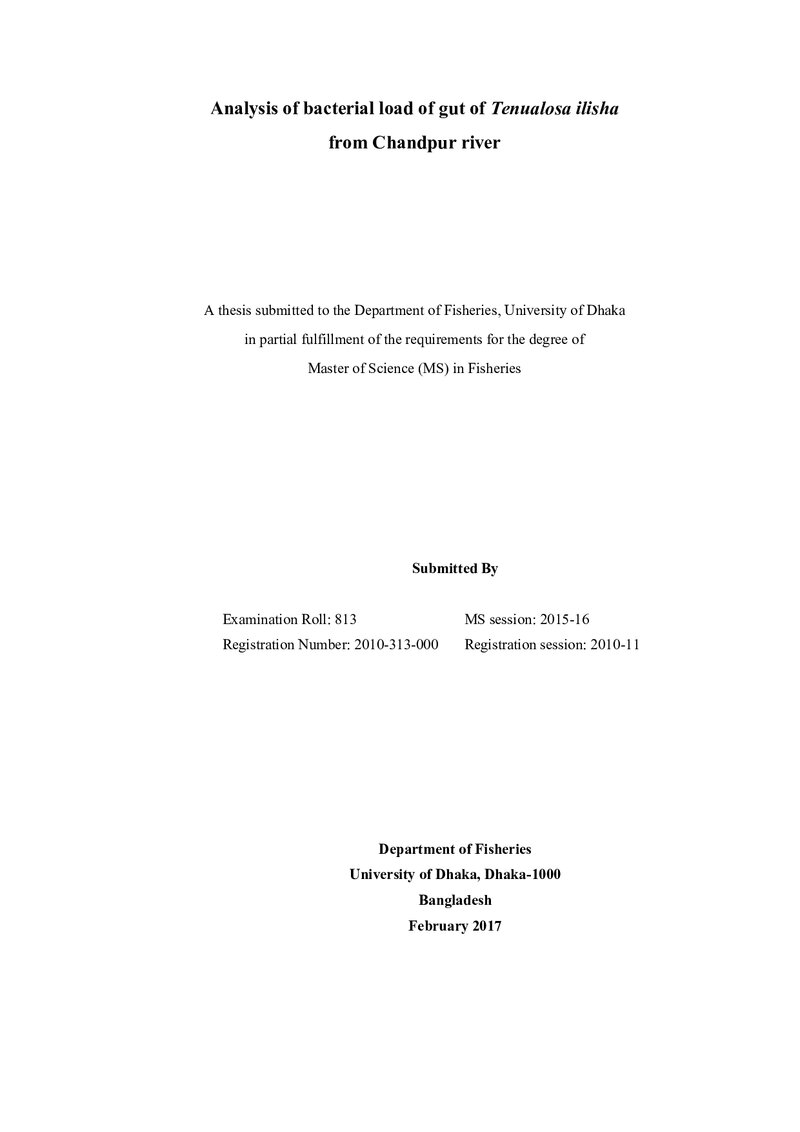 Analysis of bacterial load of gut of Tenualosa ilisha
from Chandpur river

A thesis submitted to the Department of Fisheries, University of Dhaka in partial fulfillment of the requirements for the degree of Master of Science (MS) in Fisheries

Submitted By

Examination Roll: 813
Registration Number: 2010-313-000

MS session: 2015-16
Registration session: 2010-11

Department of Fisheries
University of Dhaka, Dhaka-1000
Bangladesh
February 2017